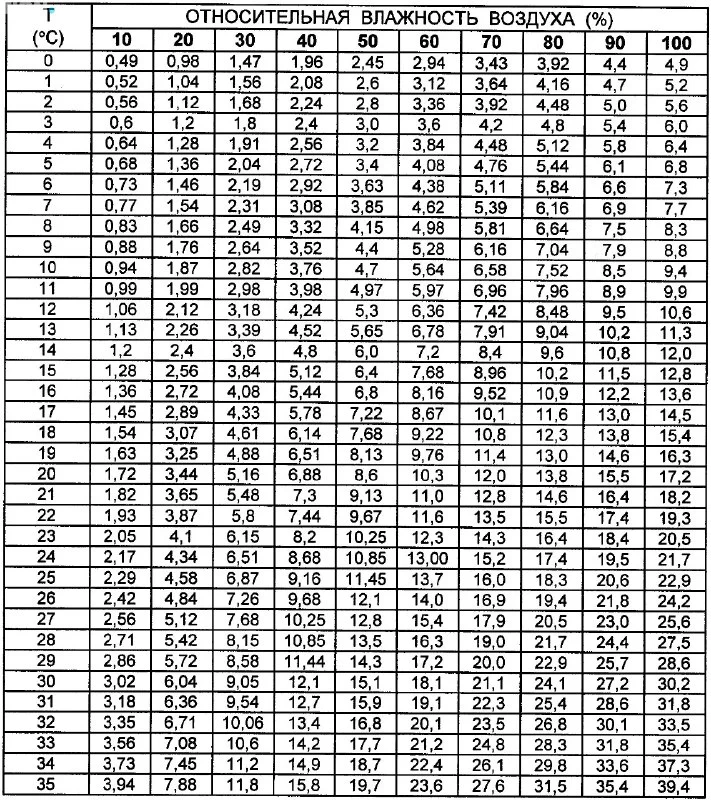 | T (°C) | ОТНОСИТЕЛЬНАЯ ВЛАЖНОСТЬ ВОЗДУХА (%) | | | | | | | | | |
|---|---|---|---|---|---|---|---|---|---|---|
| | 10 | 20 | 30 | 40 | 50 | 60 | 70 | 80 | 90 | 100 |
| 0 | 0,49 | 0,98 | 1,47 | 1,96 | 2,45 | 2,94 | 3,43 | 3,92 | 4,4 | 4,9 |
| 1 | 0,52 | 1,04 | 1,56 | 2,08 | 2,6 | 3,12 | 3,64 | 4,16 | 4,7 | 5,2 |
| 2 | 0,56 | 1,12 | 1,68 | 2,24 | 2,8 | 3,36 | 3,92 | 4,48 | 5,0 | 5,6 |
| 3 | 0,6 | 1,2 | 1,8 | 2,4 | 3,0 | 3,6 | 4,2 | 4,8 | 5,4 | 6,0 |
| 4 | 0,64 | 1,28 | 1,91 | 2,56 | 3,2 | 3,84 | 4,48 | 5,12 | 5,8 | 6,4 |
| 5 | 0,68 | 1,36 | 2,04 | 2,72 | 3,4 | 4,08 | 4,76 | 5,44 | 6,1 | 6,8 |
| 6 | 0,73 | 1,46 | 2,19 | 2,92 | 3,63 | 4,38 | 5,11 | 5,84 | 6,6 | 7,3 |
| 7 | 0,77 | 1,54 | 2,31 | 3,08 | 3,85 | 4,62 | 5,39 | 6,16 | 6,9 | 7,7 |
| 8 | 0,83 | 1,66 | 2,49 | 3,32 | 4,15 | 4,98 | 5,81 | 6,64 | 7,5 | 8,3 |
| 9 | 0,88 | 1,76 | 2,64 | 3,52 | 4,4 | 5,28 | 6,16 | 7,04 | 7,9 | 8,8 |
| 10 | 0,94 | 1,87 | 2,82 | 3,76 | 4,7 | 5,64 | 6,58 | 7,52 | 8,5 | 9,4 |
| 11 | 0,99 | 1,99 | 2,98 | 3,98 | 4,97 | 5,97 | 6,96 | 7,96 | 8,9 | 9,9 |
| 12 | 1,06 | 2,12 | 3,18 | 4,24 | 5,3 | 6,36 | 7,42 | 8,48 | 9,5 | 10,6 |
| 13 | 1,13 | 2,26 | 3,39 | 4,52 | 5,65 | 6,78 | 7,91 | 9,04 | 10,2 | 11,3 |
| 14 | 1,2 | 2,4 | 3,6 | 4,8 | 6,0 | 7,2 | 8,4 | 9,6 | 10,8 | 12,0 |
| 15 | 1,28 | 2,56 | 3,84 | 5,12 | 6,4 | 7,68 | 8,96 | 10,2 | 11,5 | 12,8 |
| 16 | 1,36 | 2,72 | 4,08 | 5,44 | 6,8 | 8,16 | 9,52 | 10,9 | 12,2 | 13,6 |
| 17 | 1,45 | 2,89 | 4,33 | 5,78 | 7,22 | 8,67 | 10,1 | 11,6 | 13,0 | 14,5 |
| 18 | 1,54 | 3,07 | 4,61 | 6,14 | 7,68 | 9,22 | 10,8 | 12,3 | 13,8 | 15,4 |
| 19 | 1,63 | 3,25 | 4,88 | 6,51 | 8,13 | 9,76 | 11,4 | 13,0 | 14,6 | 16,3 |
| 20 | 1,72 | 3,44 | 5,16 | 6,88 | 8,6 | 10,3 | 12,0 | 13,8 | 15,5 | 17,2 |
| 21 | 1,82 | 3,65 | 5,48 | 7,3 | 9,13 | 11,0 | 12,8 | 14,6 | 16,4 | 18,2 |
| 22 | 1,93 | 3,87 | 5,8 | 7,44 | 9,67 | 11,6 | 13,5 | 15,5 | 17,4 | 19,3 |
| 23 | 2,05 | 4,1 | 6,15 | 8,2 | 10,25 | 12,3 | 14,3 | 16,4 | 18,4 | 20,5 |
| 24 | 2,17 | 4,34 | 6,51 | 8,68 | 10,85 | 13,00 | 15,2 | 17,4 | 19,5 | 21,7 |
| 25 | 2,29 | 4,58 | 6,87 | 9,16 | 11,45 | 13,7 | 16,0 | 18,3 | 20,6 | 22,9 |
| 26 | 2,42 | 4,84 | 7,26 | 9,68 | 12,1 | 14,0 | 16,9 | 19,4 | 21,8 | 24,2 |
| 27 | 2,56 | 5,12 | 7,68 | 10,25 | 12,8 | 15,4 | 17,9 | 20,5 | 23,0 | 25,6 |
| 28 | 2,71 | 5,42 | 8,15 | 10,85 | 13,5 | 16,3 | 19,0 | 21,7 | 24,4 | 27,5 |
| 29 | 2,86 | 5,72 | 8,58 | 11,44 | 14,3 | 17,2 | 20,0 | 22,9 | 25,7 | 28,6 |
| 30 | 3,02 | 6,04 | 9,05 | 12,1 | 15,1 | 18,1 | 21,1 | 24,1 | 27,2 | 30,2 |
| 31 | 3,18 | 6,36 | 9,54 | 12,7 | 15,9 | 19,1 | 22,3 | 25,4 | 28,6 | 31,8 |
| 32 | 3,35 | 6,71 | 10,06 | 13,4 | 16,8 | 20,1 | 23,5 | 26,8 | 30,1 | 33,5 |
| 33 | 3,56 | 7,08 | 10,6 | 14,2 | 17,7 | 21,2 | 24,8 | 28,3 | 31,8 | 35,4 |
| 34 | 3,73 | 7,45 | 11,2 | 14,9 | 18,7 | 22,4 | 26,1 | 29,8 | 33,6 | 37,3 |
| 35 | 3,94 | 7,88 | 11,8 | 15,8 | 19,7 | 23,6 | 27,6 | 31,5 | 35,4 | 39,4 |